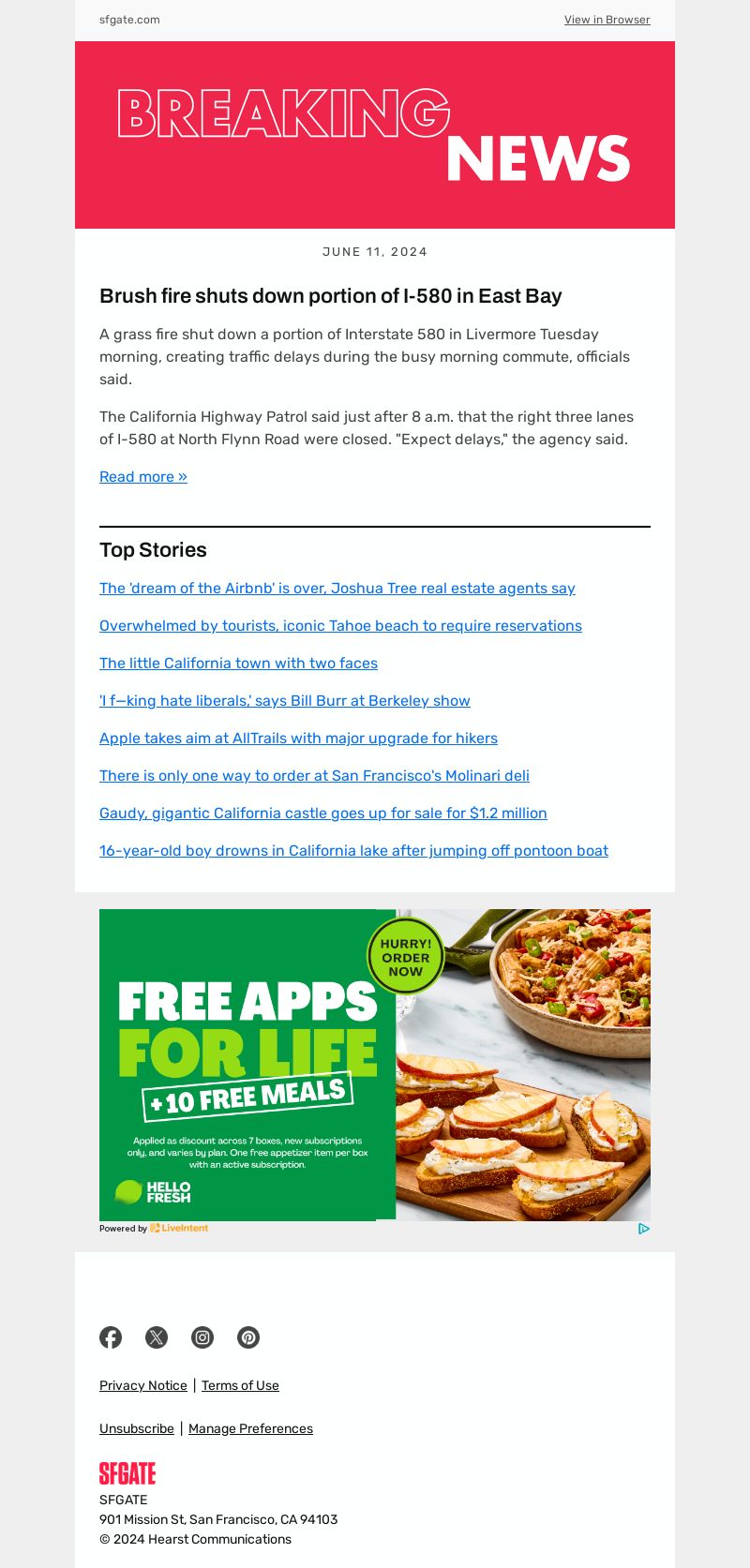 sfgate.com

View in Browser

BREAKING NEWS

JUNE 11, 2024

Brush fire shuts down portion of I-580 in East Bay

A grass fire shut down a portion of Interstate 580 in Livermore Tuesday morning, creating traffic delays during the busy morning commute, officials said.

The California Highway Patrol said just after 8 a.m. that the right three lanes of I-580 at North Flynn Road were closed. "Expect delays," the agency said.

Read more »

Top Stories

The 'dream of the Airbnb' is over, Joshua Tree real estate agents say

Overwhelmed by tourists, iconic Tahoe beach to require reservations

The little California town with two faces

'I f—king hate liberals,' says Bill Burr at Berkeley show

Apple takes aim at AllTrails with major upgrade for hikers

There is only one way to order at San Francisco's Molinari deli

Gaudy, gigantic California castle goes up for sale for $1.2 million

16-year-old boy drowns in California lake after jumping off pontoon boat

HURRY! ORDER NOW

FREE APPS FOR LIFE

+10 FREE MEALS

Applied as discount across 7 boxes, new subscriptions only, and varies by plan. One free appetizer item per box with an active subscription.

HELLO FRESH

Powered by LiveIntent

Privacy Notice | Terms of Use

Unsubscribe | Manage Preferences

SFGATE

SFGATE
901 Mission St, San Francisco, CA 94103
© 2024 Hearst Communications